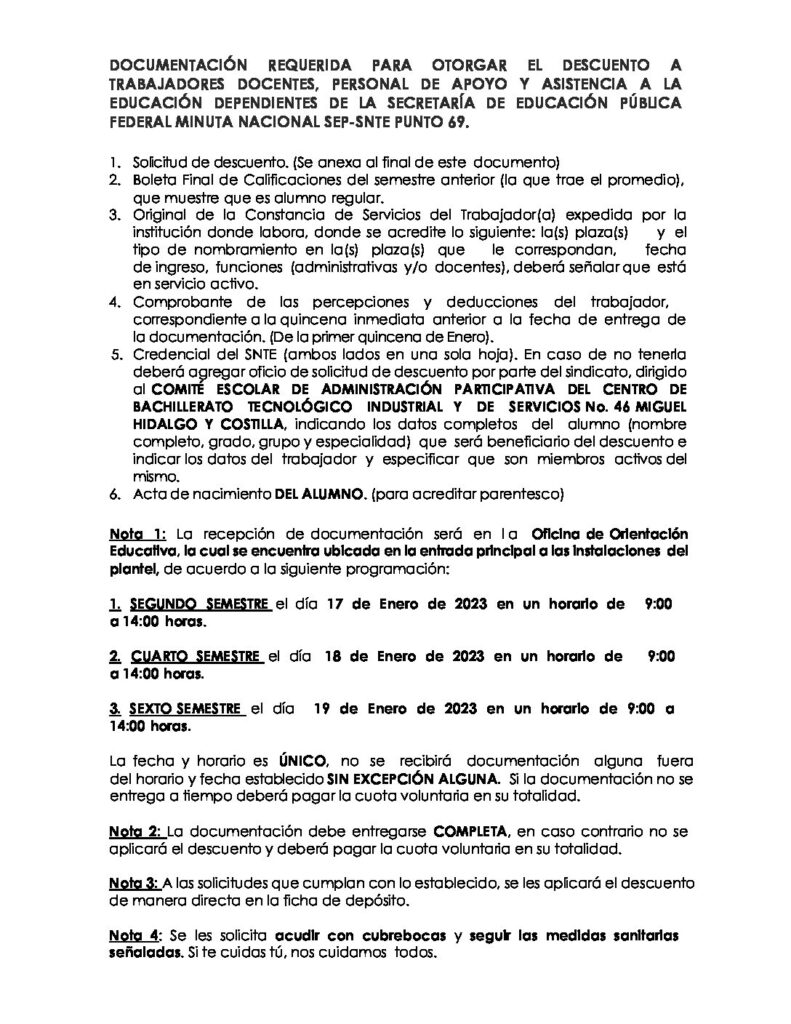 DOCUMENTACIÓN REQUERIDA PARA OTORGAR EL DESCUENTO A TRABAJADORES DOCENTES, PERSONAL DE APOYO Y ASISTENCIA A LA EDUCACIÓN DEPENDIENTES DE LA SECRETARÍA DE EDUCACIÓN PÚBLICA FEDERAL MINUTA NACIONAL SEP-SNTE PUNTO 69.

1. Solicitud de descuento. (Se anexa al final de este documento)
2. Boleta Final de Calificaciones del semestre anterior (la que trae el promedio), que muestre que es alumno regular.
3. Original de la Constancia de Servicios del Trabajador(a) expedida por la institución donde labora, donde se acredite lo siguiente: la(s) plaza(s) y el tipo de nombramiento en la(s) plaza(s) que le correspondan, fecha de ingreso, funciones (administrativas y/o docentes), deberá señalar que está en servicio activo.
4. Comprobante de las percepciones y deducciones del trabajador, correspondiente a la quincena inmediata anterior a la fecha de entrega de la documentación. (De la primer quincena de Enero).
5. Credencial del SNTE (ambos lados en una sola hoja). En caso de no tenerla deberá agregar oficio de solicitud de descuento por parte del sindicato, dirigido al COMITÉ ESCOLAR DE ADMINISTRACIÓN PARTICIPATIVA DEL CENTRO DE BACHILLERATO TECNOLÓGICO INDUSTRIAL Y DE SERVICIOS No. 46 MIGUEL HIDALGO Y COSTILLA, indicando los datos completos del alumno (nombre completo, grado, grupo y especialidad) que será beneficiario del descuento e indicar los datos del trabajador y especificar que son miembros activos del mismo.
6. Acta de nacimiento DEL ALUMNO. (para acreditar parentesco)

Nota 1: La recepción de documentación será en la Oficina de Orientación Educativa, la cual se encuentra ubicada en la entrada principal a las instalaciones del plantel, de acuerdo a la siguiente programación:

1. SEGUNDO SEMESTRE el día 17 de Enero de 2023 en un horario de 9:00 a 14:00 horas.

2. CUARTO SEMESTRE el día 18 de Enero de 2023 en un horario de 9:00 a 14:00 horas.

3. SEXTO SEMESTRE el día 19 de Enero de 2023 en un horario de 9:00 a 14:00 horas.

La fecha y horario es ÚNICO, no se recibirá documentación alguna fuera del horario y fecha establecido SIN EXCEPCIÓN ALGUNA. Si la documentación no se entrega a tiempo deberá pagar la cuota voluntaria en su totalidad.

Nota 2: La documentación debe entregarse COMPLETA, en caso contrario no se aplicará el descuento y deberá pagar la cuota voluntaria en su totalidad.

Nota 3: A las solicitudes que cumplan con lo establecido, se les aplicará el descuento de manera directa en la ficha de depósito.

Nota 4: Se les solicita acudir con cubrebocas y seguir las medidas sanitarias señaladas. Si te cuidas tú, nos cuidamos todos.